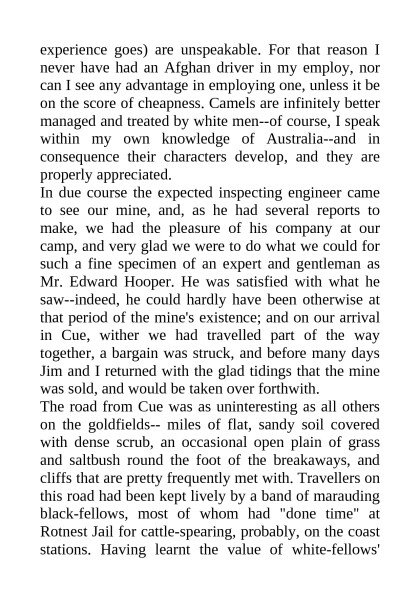 experience goes) are unspeakable. For that reason I never have had an Afghan driver in my employ, nor can I see any advantage in employing one, unless it be on the score of cheapness. Camels are infinitely better managed and treated by white men--of course, I speak within my own knowledge of Australia--and in consequence their characters develop, and they are properly appreciated.
In due course the expected inspecting engineer came to see our mine, and, as he had several reports to make, we had the pleasure of his company at our camp, and very glad we were to do what we could for such a fine specimen of an expert and gentleman as Mr. Edward Hooper. He was satisfied with what he saw--indeed, he could hardly have been otherwise at that period of the mine's existence; and on our arrival in Cue, wither we had travelled part of the way together, a bargain was struck, and before many days Jim and I returned with the glad tidings that the mine was sold, and would be taken over forthwith.
The road from Cue was as uninteresting as all others on the goldfields-- miles of flat, sandy soil covered with dense scrub, an occasional open plain of grass and saltbush round the foot of the breakaways, and cliffs that are pretty frequently met with. Travellers on this road had been kept lively by a band of marauding black-fellows, most of whom had "done time" at Rotnest Jail for cattle-spearing, probably, on the coast stations. Having learnt the value of white-fellows'